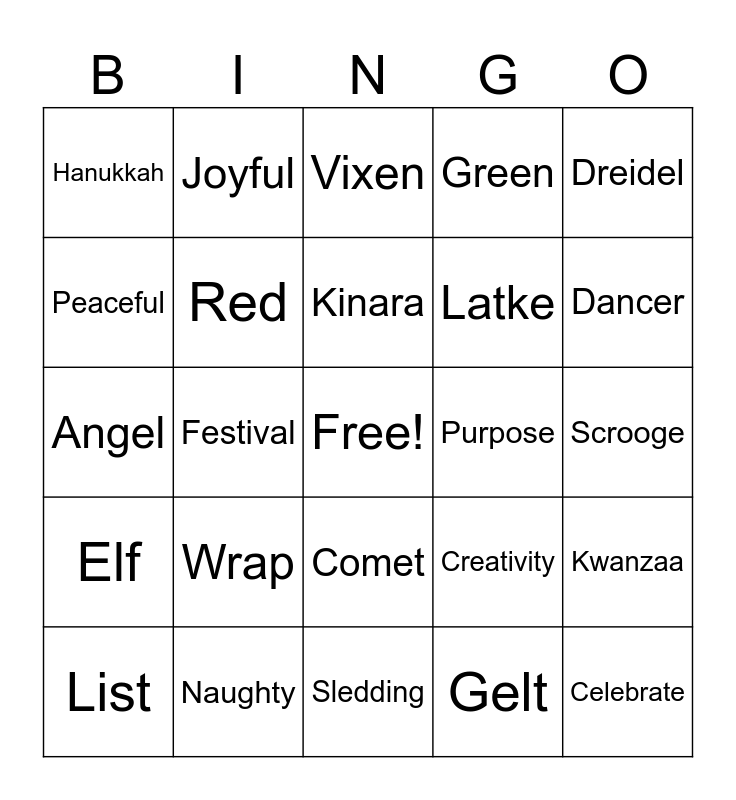 | B | I | N | G | O |
|---|---|---|---|---|
| Hanukkah | Joyful | Vixen | Green | Dreidel |
| Peaceful | Red | Kinara | Latke | Dancer |
| Angel | Festival | Free! | Purpose | Scrooge |
| Elf | Wrap | Comet | Creativity | Kwanzaa |
| List | Naughty | Sledding | Gelt | Celebrate |